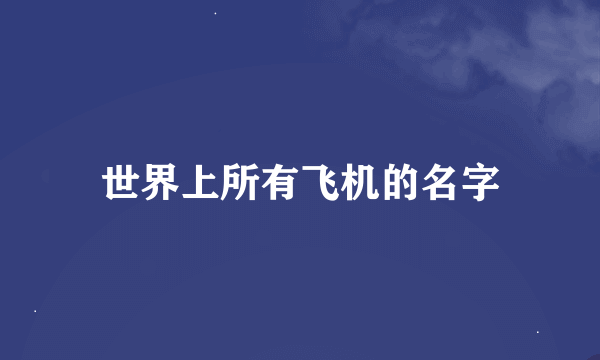 世界上所有飞机的名字